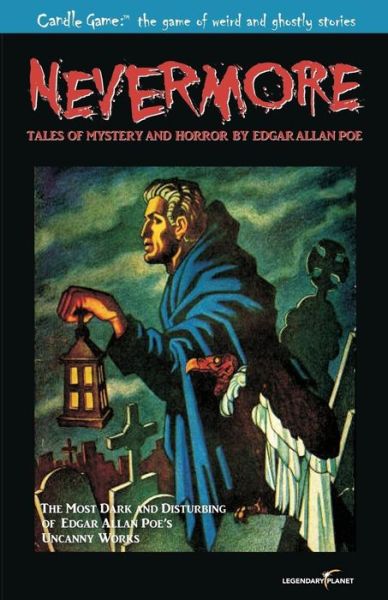 Candle Game:™ the game of weird and ghostly stories

NEVERMORE

TALES OF MYSTERY AND HORROR BY EDGAR ALLAN POE

THE MOST DARK AND DISTURBING OF EDGAR ALLAN POE'S UNCANNY WORKS

LEGENDARY PLANET